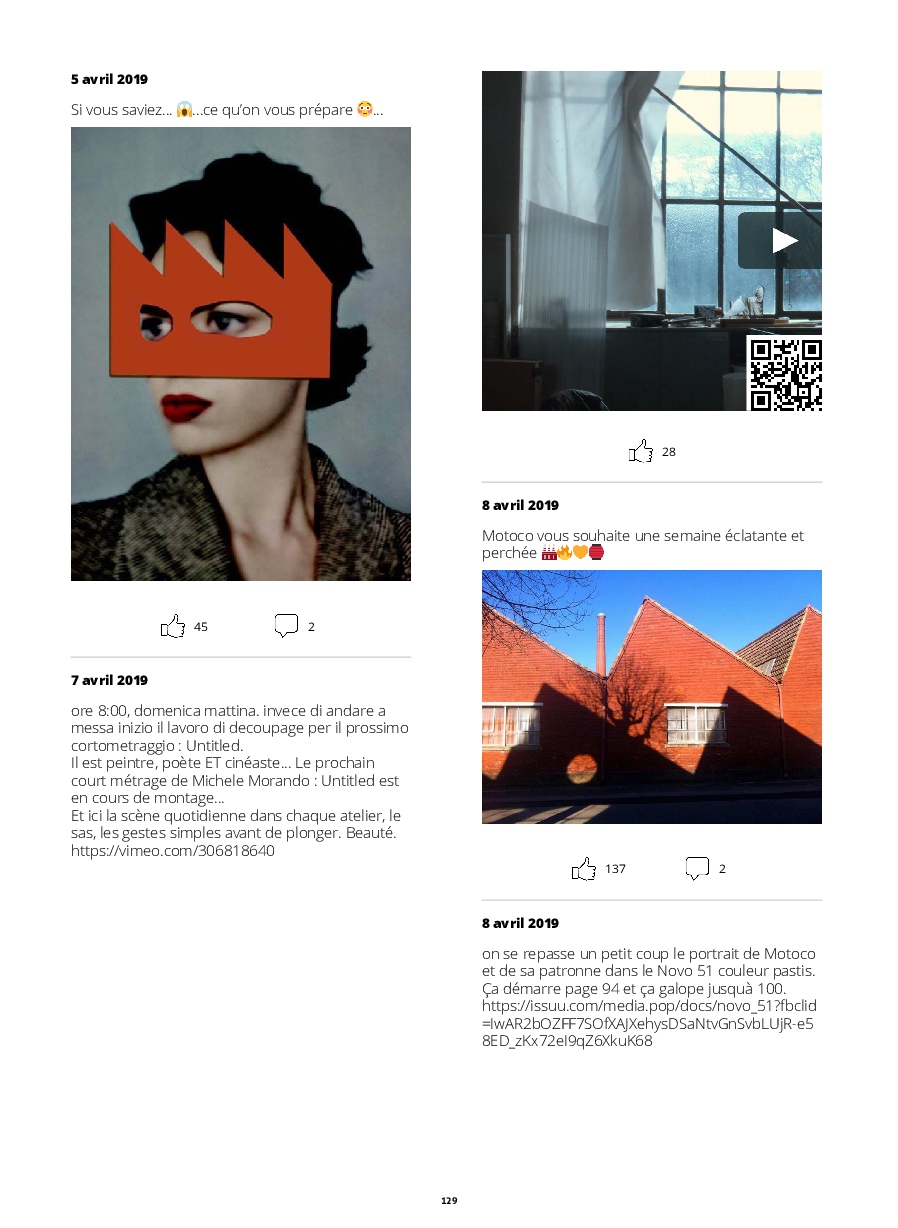 5 avril 2019

Si vous saviez... 😱...ce qu'on vous prépare 😳...

45

2

7 avril 2019

ore 8:00, domenica mattina. invece di andare a messa inizio il lavoro di decoupage per il prossimo cortometraggio : Untitled.
Il est peintre, poète ET cinéaste... Le prochain court métrage de Michele Morando : Untitled est en cours de montage...
Et ici la scène quotidienne dans chaque atelier, le sas, les gestes simples avant de plonger. Beauté.
https://vimeo.com/306818640

28

8 avril 2019

Motoco vous souhaite une semaine éclatante et perchée 🏭🔥🧡🏮

137

2

8 avril 2019

on se repasse un petit coup le portrait de Motoco et de sa patronne dans le Novo 51 couleur pastis. Ça démarre page 94 et ça galope jusquà 100.
https://issuu.com/media.pop/docs/novo_51?fbclid=IwAR2bOZFF7SOfXAJXehysDSaNtvGnSvbLUjR-e58ED_zKx72eI9qZ6XkuK68

129